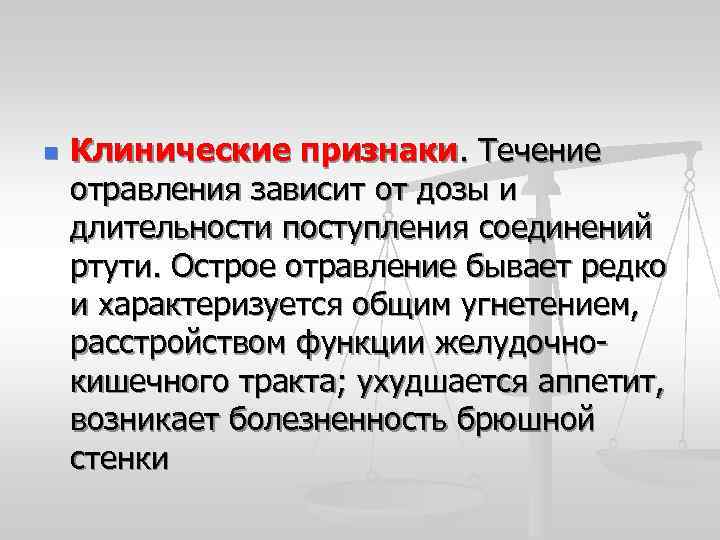 • Клинические признаки. Течение отравления зависит от дозы и длительности поступления соединений ртути. Острое отравление бывает редко и характеризуется общим угнетением, расстройством функции желудочно-кишечного тракта; ухудшается аппетит, возникает болезненность брюшной стенки